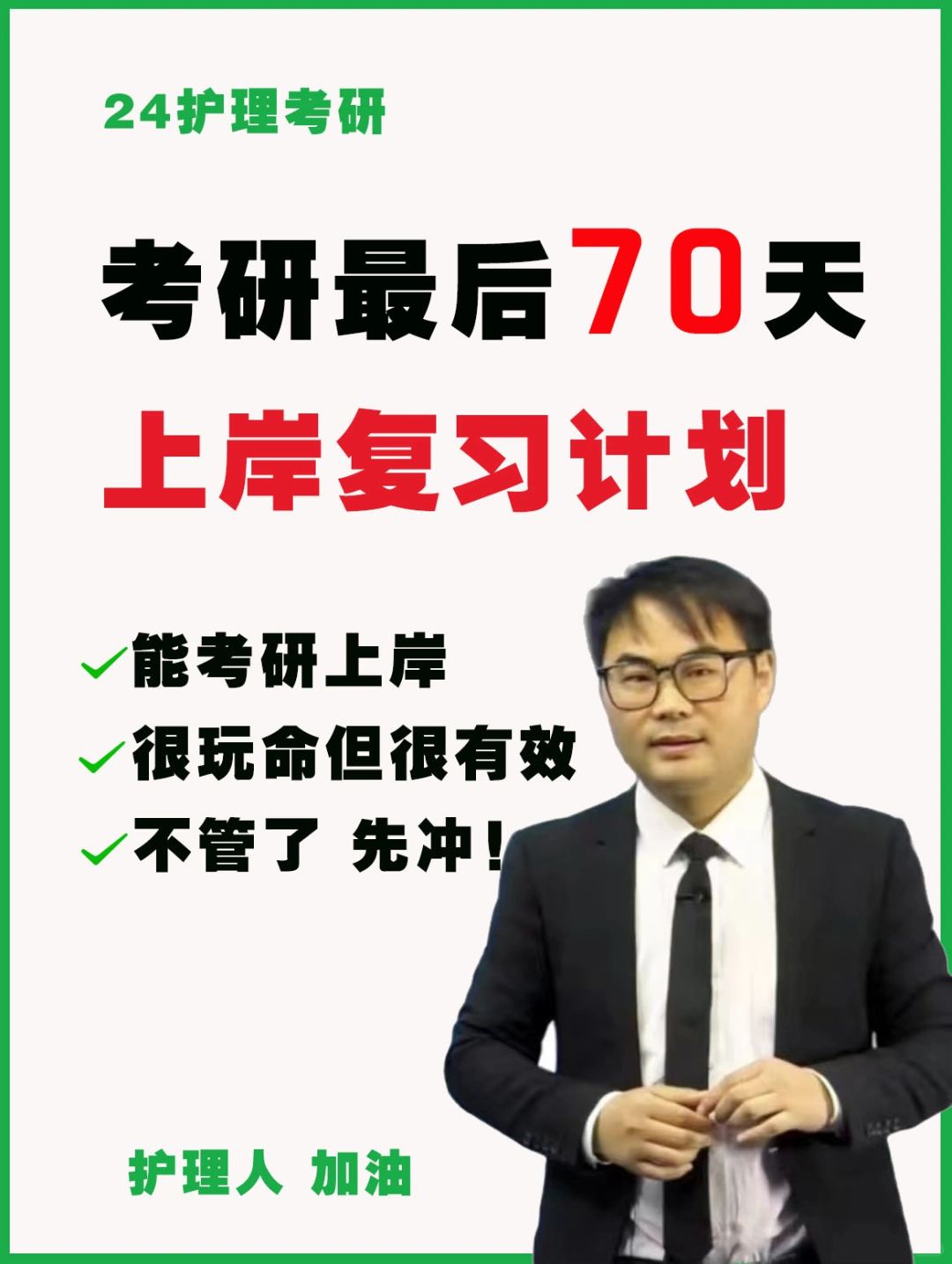 24护理考研

考研最后70天

上岸复习计划

✓能考研上岸

✓很玩命但很有效

✓不管了 先冲！

护理人 加油